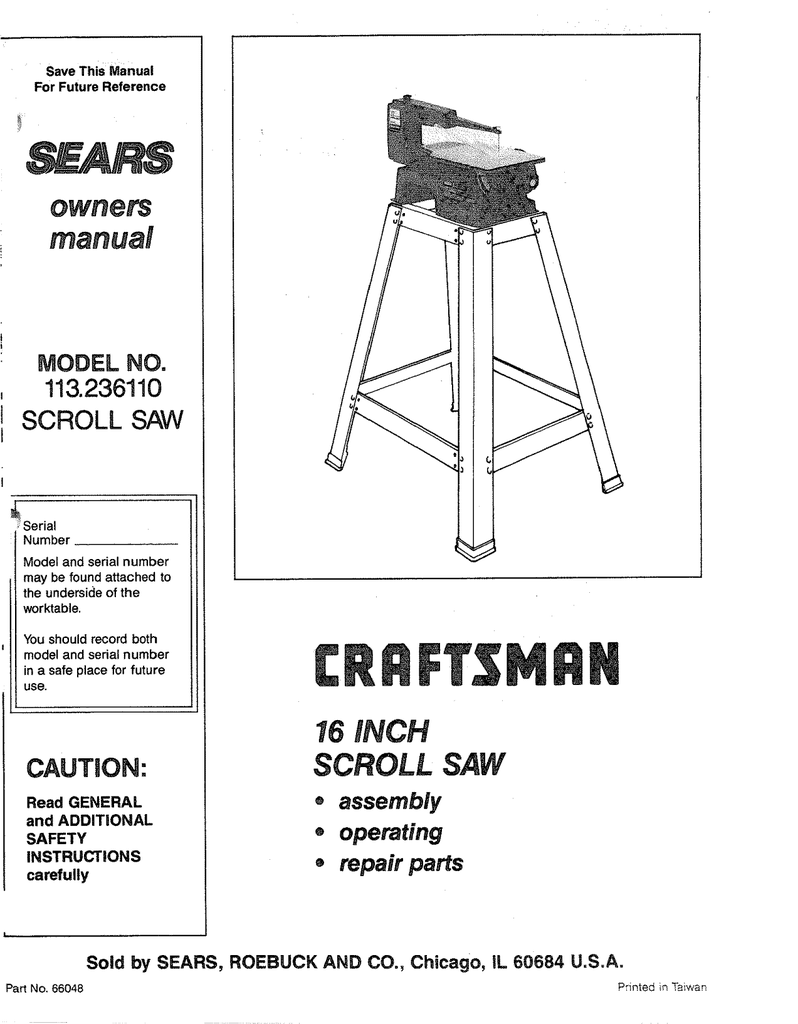 Save This Manual
For Future Reference

SEARS

owners
manual

MODEL NO.
113.236110
SCROLL SAW

Serial
Number ____________

Model and serial number may be found attached to the underside of the worktable.

You should record both model and serial number in a safe place for future use.

CAUTION:

Read GENERAL and ADDITIONAL SAFETY INSTRUCTIONS carefully

CRAFTSMAN

16 INCH
SCROLL SAW

• assembly
• operating
• repair parts

Sold by SEARS, ROEBUCK AND CO., Chicago, IL 60684 U.S.A.

Part No. 66048

Printed in Taiwan